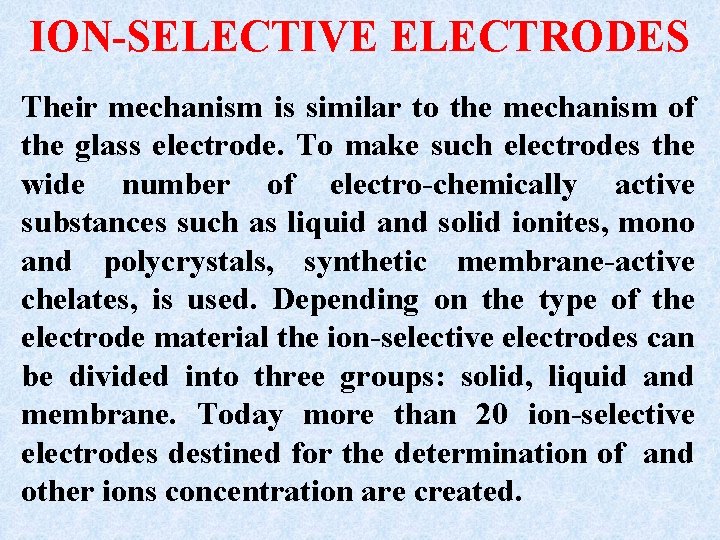 ION-SELECTIVE ELECTRODES

Their mechanism is similar to the mechanism of the glass electrode. To make such electrodes the wide number of electro-chemically active substances such as liquid and solid ionites, mono and polycrystals, synthetic membrane-active chelates, is used. Depending on the type of the electrode material the ion-selective electrodes can be divided into three groups: solid, liquid and membrane. Today more than 20 ion-selective electrodes destined for the determination of and other ions concentration are created.